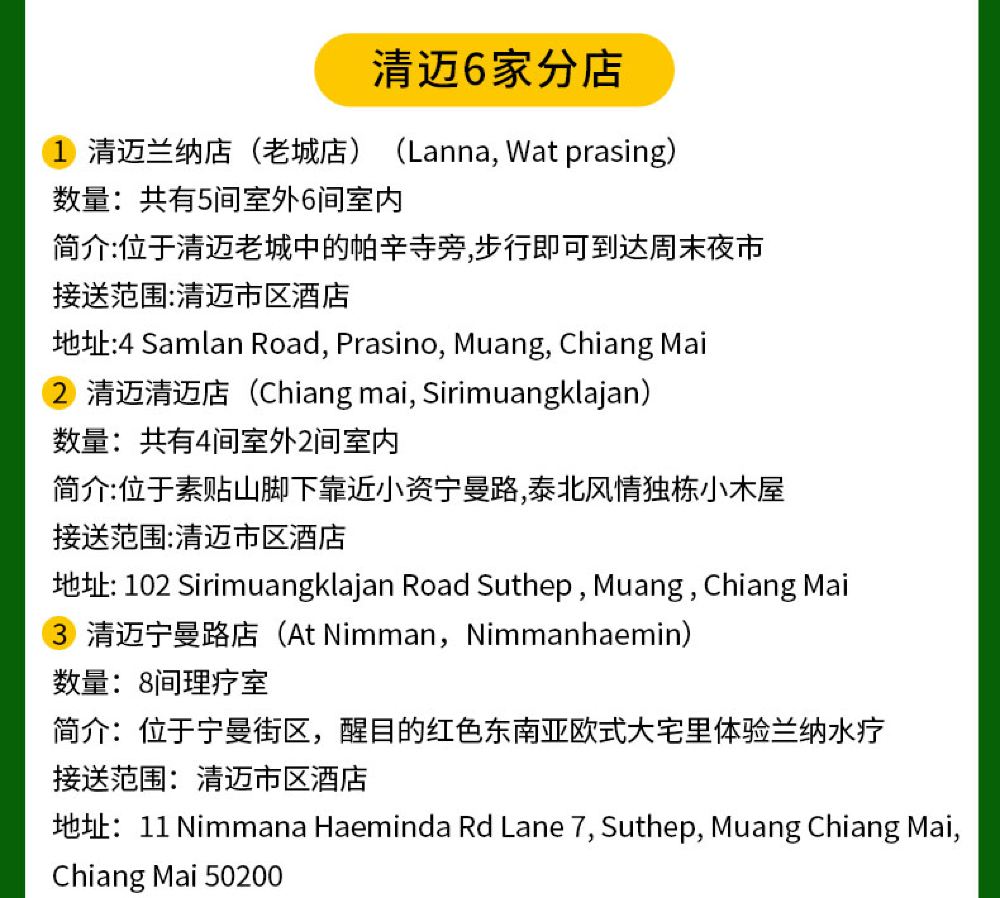 清迈6家分店

1 清迈兰纳店（老城店）（Lanna, Wat prasing）
数量：共有5间室外6间室内
简介:位于清迈老城中的帕辛寺旁,步行即可到达周末夜市
接送范围:清迈市区酒店
地址:4 Samlan Road, Prasino, Muang, Chiang Mai

2 清迈清迈店（Chiang mai, Sirimuangklajan）
数量：共有4间室外2间室内
简介:位于素贴山脚下靠近小资宁曼路,泰北风情独栋小木屋
接送范围:清迈市区酒店
地址: 102 Sirimuangklajan Road Suthep , Muang , Chiang Mai

3 清迈宁曼路店（At Nimman，Nimmanhaemin）
数量：8间理疗室
简介：位于宁曼街区，醒目的红色东南亚欧式大宅里体验兰纳水疗
接送范围：清迈市区酒店
地址：11 Nimmana Haeminda Rd Lane 7, Suthep, Muang Chiang Mai, Chiang Mai 50200